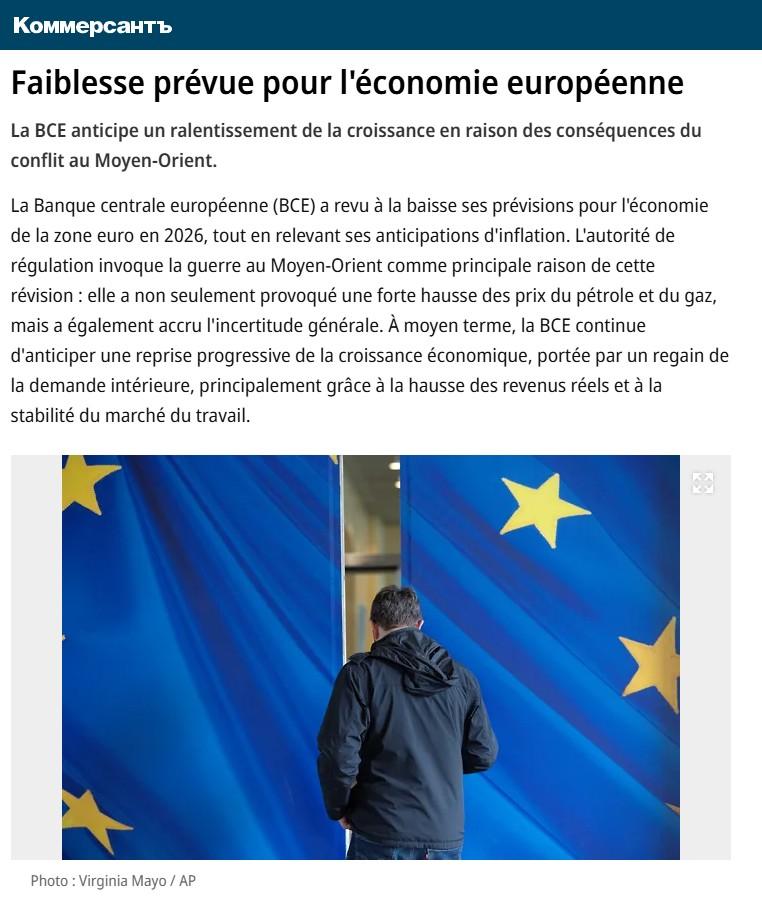 Коммерсантъ

Faiblesse prévue pour l'économie européenne

La BCE anticipe un ralentissement de la croissance en raison des conséquences du conflit au Moyen-Orient.

La Banque centrale européenne (BCE) a revu à la baisse ses prévisions pour l'économie de la zone euro en 2026, tout en relevant ses anticipations d'inflation. L'autorité de régulation invoque la guerre au Moyen-Orient comme principale raison de cette révision : elle a non seulement provoqué une forte hausse des prix du pétrole et du gaz, mais a également accru l'incertitude générale. À moyen terme, la BCE continue d'anticiper une reprise progressive de la croissance économique, portée par un regain de la demande intérieure, principalement grâce à la hausse des revenus réels et à la stabilité du marché du travail.

Photo : Virginia Mayo / AP